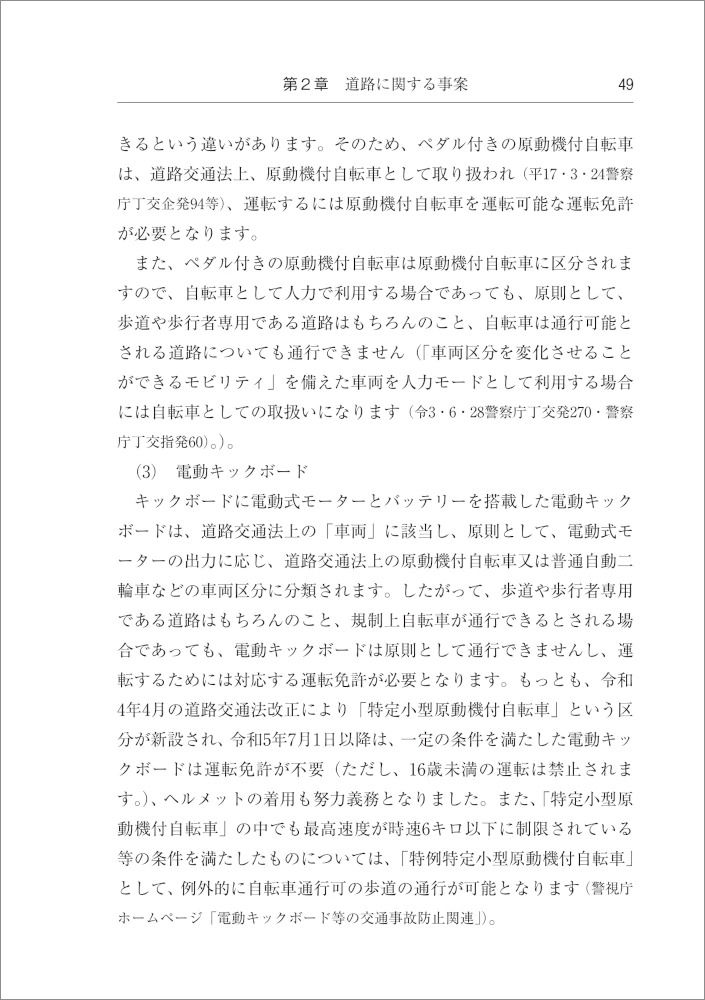 第２章　道路に関する事案　49

きるという違いがあります。そのため、ペダル付きの原動機付自転車は、道路交通法上、原動機付自転車として取り扱われ（平17・3・24警察庁丁交企発94等）、運転するには原動機付自転車を運転可能な運転免許が必要となります。

また、ペダル付きの原動機付自転車は原動機付自転車に区分されますので、自転車として人力で利用する場合であっても、原則として、歩道や歩行者専用である道路はもちろんのこと、自転車は通行可能とされる道路についても通行できません（「車両区分を変化させることができるモビリティ」を備えた車両を人力モードとして利用する場合には自転車としての取扱いになります（令3・6・28警察庁丁交発270・警察庁丁交指発60)。)。

(3)　電動キックボード

キックボードに電動式モーターとバッテリーを搭載した電動キックボードは、道路交通法上の「車両」に該当し、原則として、電動式モーターの出力に応じ、道路交通法上の原動機付自転車又は普通自動二輪車などの車両区分に分類されます。したがって、歩道や歩行者専用である道路はもちろんのこと、規制上自転車が通行できるとされる場合であっても、電動キックボードは原則として通行できませんし、運転するためには対応する運転免許が必要となります。もっとも、令和4年4月の道路交通法改正により「特定小型原動機付自転車」という区分が新設され、令和5年7月1日以降は、一定の条件を満たした電動キックボードは運転免許が不要（ただし、16歳未満の運転は禁止されます。)、ヘルメットの着用も努力義務となりました。また、「特定小型原動機付自転車」の中でも最高速度が時速6キロ以下に制限されている等の条件を満たしたものについては、「特例特定小型原動機付自転車」として、例外的に自転車通行可の歩道の通行が可能となります（警視庁ホームページ「電動キックボード等の交通事故防止関連」)。